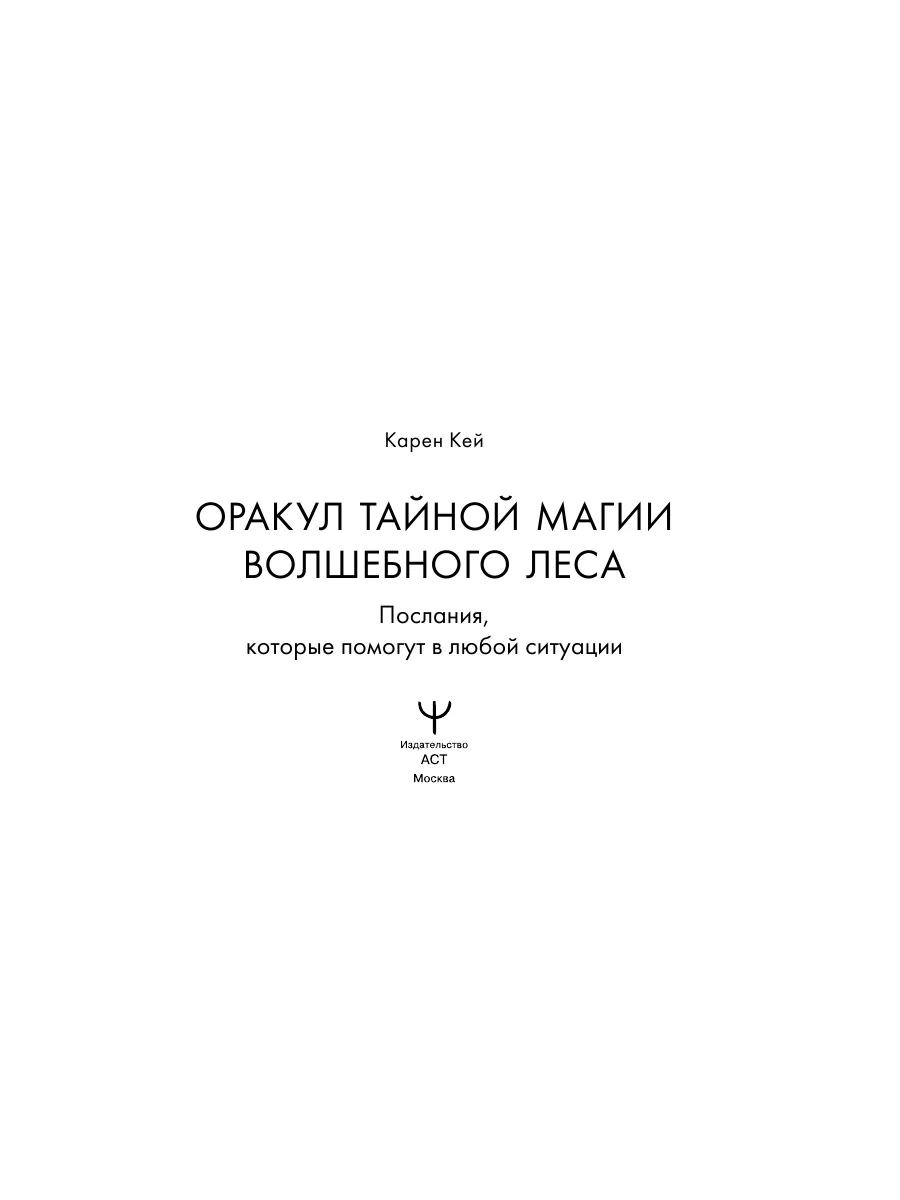 Карен Кей

ОРАКУЛ ТАЙНОЙ МАГИИ ВОЛШЕБНОГО ЛЕСА

Послания, которые помогут в любой ситуации

Издательство
АСТ
Москва